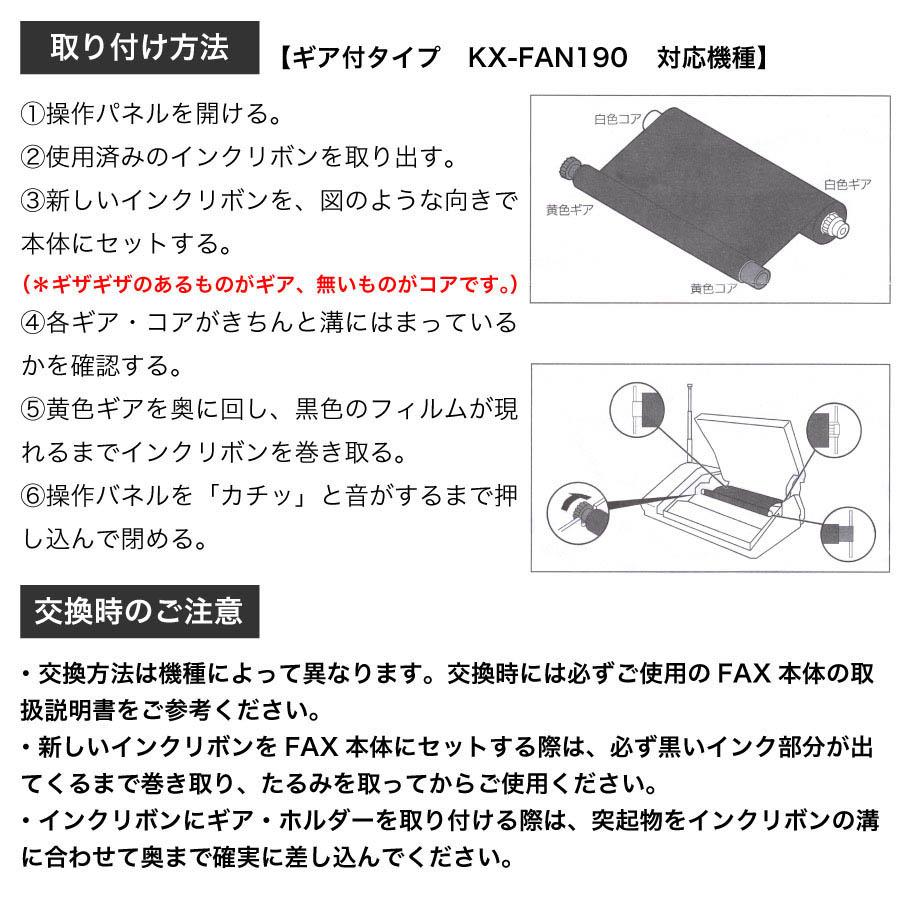 取り付け方法

【ギア付タイプ　KX-FAN190　対応機種】

①操作パネルを開ける。
②使用済みのインクリボンを取り出す。
③新しいインクリボンを、図のような向きで本体にセットする。
(＊ギザギザのあるものがギア、無いものがコアです。)
④各ギア・コアがきちんと溝にはまっているかを確認する。
⑤黄色ギアを奥に回し、黒色のフィルムが現れるまでインクリボンを巻き取る。
⑥操作バネルを「カチッ」と音がするまで押し込んで閉める。

白色コア
白色ギア
黄色ギア
黄色コア

交換時のご注意

・交換方法は機種によって異なります。交換時には必ずご使用の FAX 本体の取扱説明書をご参考ください。
・新しいインクリボンを FAX 本体にセットする際は、必ず黒いインク部分が出てくるまで巻き取り、たるみを取ってからご使用ください。
・インクリボンにギア・ホルダーを取り付ける際は、突起物をインクリボンの溝に合わせて奥まで確実に差し込んでください。